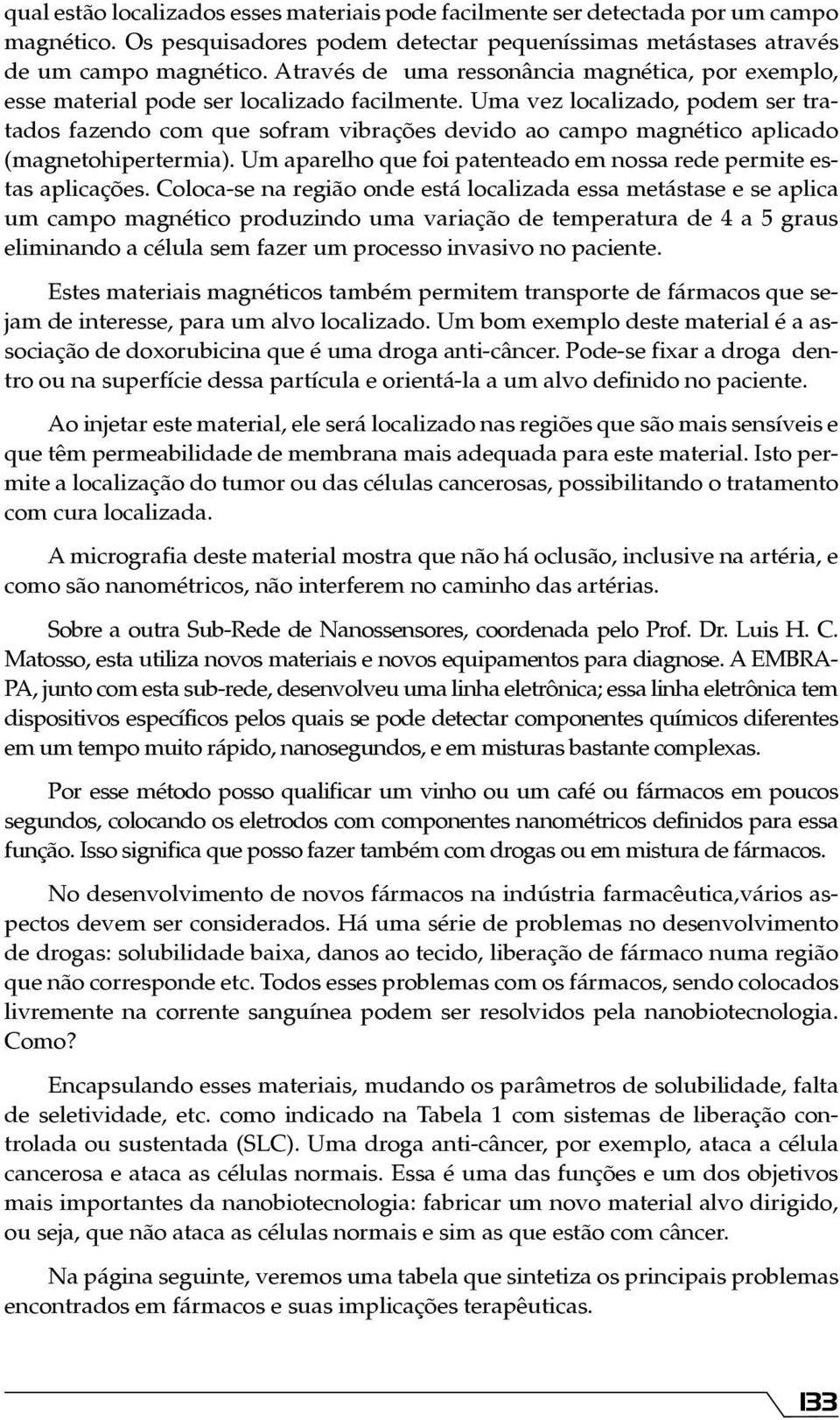 qual estão localizados esses materiais pode facilmente ser detectada por um campo magnético. Os pesquisadores podem detectar pequeníssimas metástases através de um campo magnético. Através de uma ressonância magnética, por exemplo, esse material pode ser localizado facilmente. Uma vez localizado, podem ser tratados fazendo com que sofram vibrações devido ao campo magnético aplicado (magnetohipertermia). Um aparelho que foi patenteado em nossa rede permite estas aplicações. Coloca-se na região onde está localizada essa metástase e se aplica um campo magnético produzindo uma variação de temperatura de 4 a 5 graus eliminando a célula sem fazer um processo invasivo no paciente.

Estes materiais magnéticos também permitem transporte de fármacos que sejam de interesse, para um alvo localizado. Um bom exemplo deste material é a associação de doxorubicina que é uma droga anti-câncer. Pode-se fixar a droga dentro ou na superfície dessa partícula e orientá-la a um alvo definido no paciente.

Ao injetar este material, ele será localizado nas regiões que são mais sensíveis e que têm permeabilidade de membrana mais adequada para este material. Isto permite a localização do tumor ou das células cancerosas, possibilitando o tratamento com cura localizada.

A micrografia deste material mostra que não há oclusão, inclusive na artéria, e como são nanométricos, não interferem no caminho das artérias.

Sobre a outra Sub-Rede de Nanossensores, coordenada pelo Prof. Dr. Luis H. C. Matosso, esta utiliza novos materiais e novos equipamentos para diagnose. A EMBRAPA, junto com esta sub-rede, desenvolveu uma linha eletrônica; essa linha eletrônica tem dispositivos específicos pelos quais se pode detectar componentes químicos diferentes em um tempo muito rápido, nanosegundos, e em misturas bastante complexas.

Por esse método posso qualificar um vinho ou um café ou fármacos em poucos segundos, colocando os eletrodos com componentes nanométricos definidos para essa função. Isso significa que posso fazer também com drogas ou em mistura de fármacos.

No desenvolvimento de novos fármacos na indústria farmacêutica,vários aspectos devem ser considerados. Há uma série de problemas no desenvolvimento de drogas: solubilidade baixa, danos ao tecido, liberação de fármaco numa região que não corresponde etc. Todos esses problemas com os fármacos, sendo colocados livremente na corrente sanguínea podem ser resolvidos pela nanobiotecnologia. Como?

Encapsulando esses materiais, mudando os parâmetros de solubilidade, falta de seletividade, etc. como indicado na Tabela 1 com sistemas de liberação controlada ou sustentada (SLC). Uma droga anti-câncer, por exemplo, ataca a célula cancerosa e ataca as células normais. Essa é uma das funções e um dos objetivos mais importantes da nanobiotecnologia: fabricar um novo material alvo dirigido, ou seja, que não ataca as células normais e sim as que estão com câncer.

Na página seguinte, veremos uma tabela que sintetiza os principais problemas encontrados em fármacos e suas implicações terapêuticas.

133